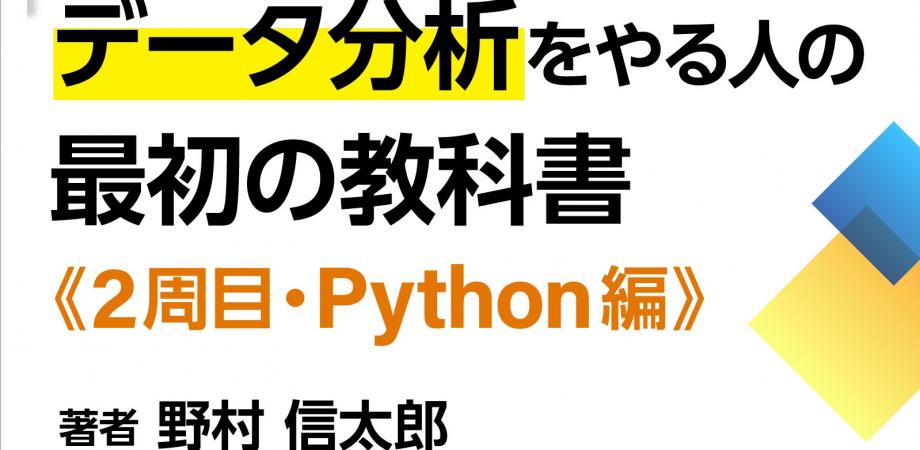 データ分析をやる人の
最初の教科書
《2周目・Python編》

著者 野村 信太郎